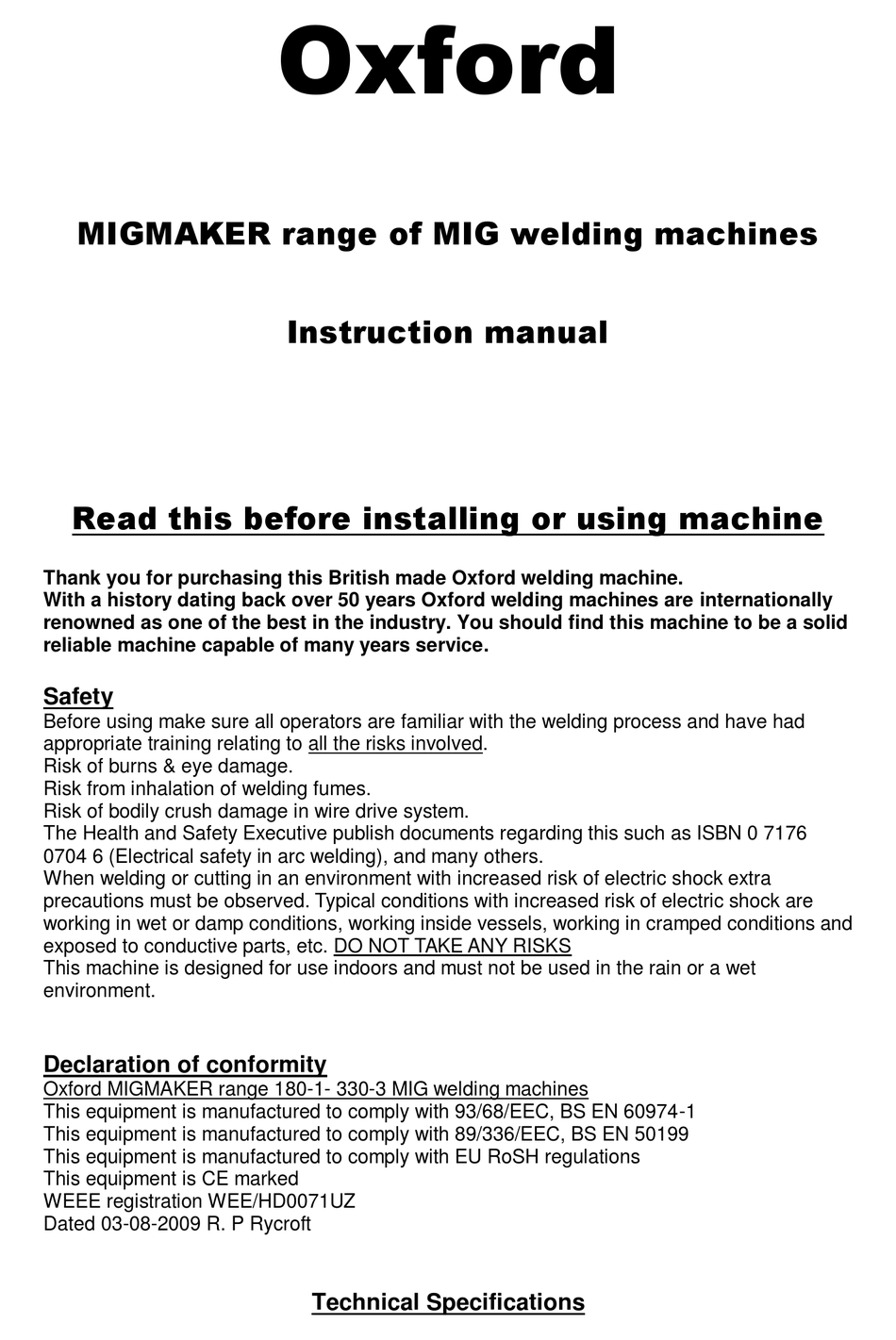 Oxford

MIGMAKER range of MIG welding machines

Instruction manual

Read this before installing or using machine

Thank you for purchasing this British made Oxford welding machine.
With a history dating back over 50 years Oxford welding machines are internationally renowned as one of the best in the industry. You should find this machine to be a solid reliable machine capable of many years service.

Safety
Before using make sure all operators are familiar with the welding process and have had appropriate training relating to all the risks involved.
Risk of burns & eye damage.
Risk from inhalation of welding fumes.
Risk of bodily crush damage in wire drive system.
The Health and Safety Executive publish documents regarding this such as ISBN 0 7176 0704 6 (Electrical safety in arc welding), and many others.
When welding or cutting in an environment with increased risk of electric shock extra precautions must be observed. Typical conditions with increased risk of electric shock are working in wet or damp conditions, working inside vessels, working in cramped conditions and exposed to conductive parts, etc. DO NOT TAKE ANY RISKS
This machine is designed for use indoors and must not be used in the rain or a wet environment.

Declaration of conformity
Oxford MIGMAKER range 180-1- 330-3 MIG welding machines
This equipment is manufactured to comply with 93/68/EEC, BS EN 60974-1
This equipment is manufactured to comply with 89/336/EEC, BS EN 50199
This equipment is manufactured to comply with EU RoSH regulations
This equipment is CE marked
WEEE registration WEE/HD0071UZ
Dated 03-08-2009 R. P Rycroft

Technical Specifications